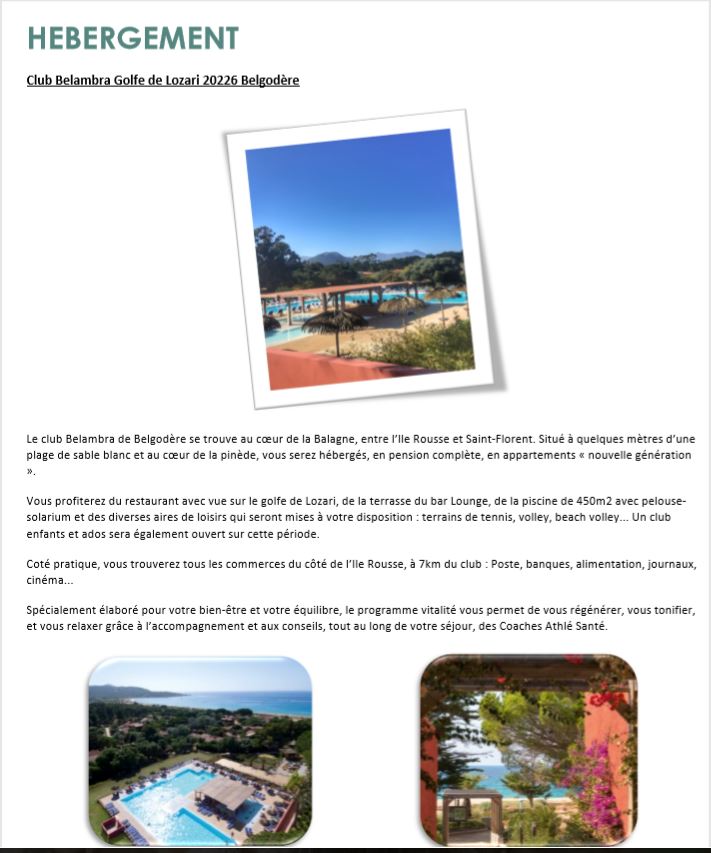 HEBERGEMENT

Club Belambra Golfe de Lozari 20226 Belgodère

Le club Belambra de Belgodère se trouve au cœur de la Balagne, entre l'Ile Rousse et Saint-Florent. Situé à quelques mètres d'une plage de sable blanc et au cœur de la pinède, vous serez hébergés, en pension complète, en appartements « nouvelle génération ».

Vous profiterez du restaurant avec vue sur le golfe de Lozari, de la terrasse du bar Lounge, de la piscine de 450m2 avec pelouse-solarium et des diverses aires de loisirs qui seront mises à votre disposition : terrains de tennis, volley, beach volley... Un club enfants et ados sera également ouvert sur cette période.

Coté pratique, vous trouverez tous les commerces du côté de l'Ile Rousse, à 7km du club : Poste, banques, alimentation, journaux, cinéma...

Spécialement élaboré pour votre bien-être et votre équilibre, le programme vitalité vous permet de vous régénérer, vous tonifier, et vous relaxer grâce à l'accompagnement et aux conseils, tout au long de votre séjour, des Coaches Athlé Santé.